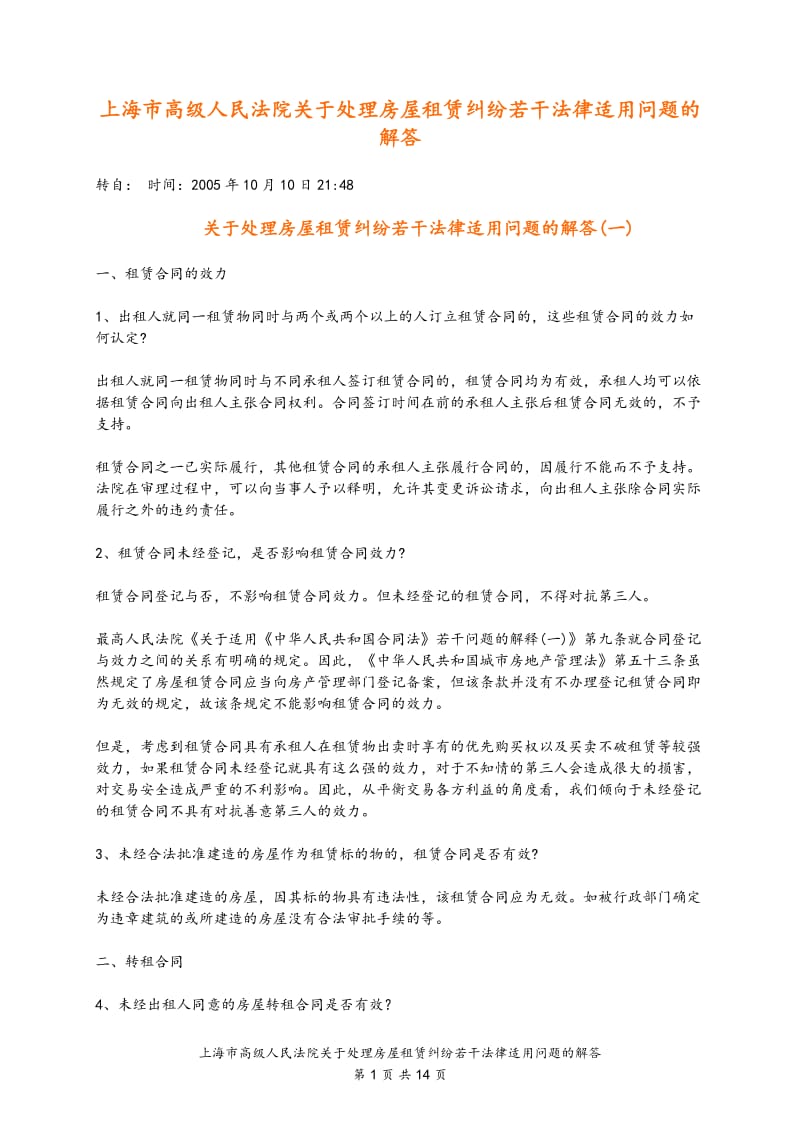 上海市高级人民法院关于处理房屋租赁纠纷若干法律适用问题的解答

转自： 时间：2005 年 10 月 10 日 21:48

关于处理房屋租赁纠纷若干法律适用问题的解答(一)

一、租赁合同的效力

1、出租人就同一租赁物同时与两个或两个以上的人订立租赁合同的，这些租赁合同的效力如何认定?

出租人就同一租赁物同时与不同承租人签订租赁合同的，租赁合同均为有效，承租人均可以依据租赁合同向出租人主张合同权利。合同签订时间在前的承租人主张后租赁合同无效的，不予支持。

租赁合同之一已实际履行，其他租赁合同的承租人主张履行合同的，因履行不能而不予支持。法院在审理过程中，可以向当事人予以释明，允许其变更诉讼请求，向出租人主张除合同实际履行之外的违约责任。

2、租赁合同未经登记，是否影响租赁合同效力?

租赁合同登记与否，不影响租赁合同效力。但未经登记的租赁合同，不得对抗第三人。

最高人民法院《关于适用《中华人民共和国合同法》若干问题的解释(一)》第九条就合同登记与效力之间的关系有明确的规定。因此，《中华人民共和国城市房地产管理法》第五十三条虽然规定了房屋租赁合同应当向房产管理部门登记备案，但该条款并没有不办理登记租赁合同即为无效的规定，故该条规定不能影响租赁合同的效力。

但是，考虑到租赁合同具有承租人在租赁物出卖时享有的优先购买权以及买卖不破租赁等较强效力，如果租赁合同未经登记就具有这么强的效力，对于不知情的第三人会造成很大的损害，对交易安全造成严重的不利影响。因此，从平衡交易各方利益的角度看，我们倾向于未经登记的租赁合同不具有对抗善意第三人的效力。

3、未经合法批准建造的房屋作为租赁标的物的，租赁合同是否有效?

未经合法批准建造的房屋，因其标的物具有违法性，该租赁合同应为无效。如被行政部门确定为违章建筑的或所建造的房屋没有合法审批手续的等。

二、转租合同

4、未经出租人同意的房屋转租合同是否有效?

上海市高级人民法院关于处理房屋租赁纠纷若干法律适用问题的解答
第 1 页 共 14 页